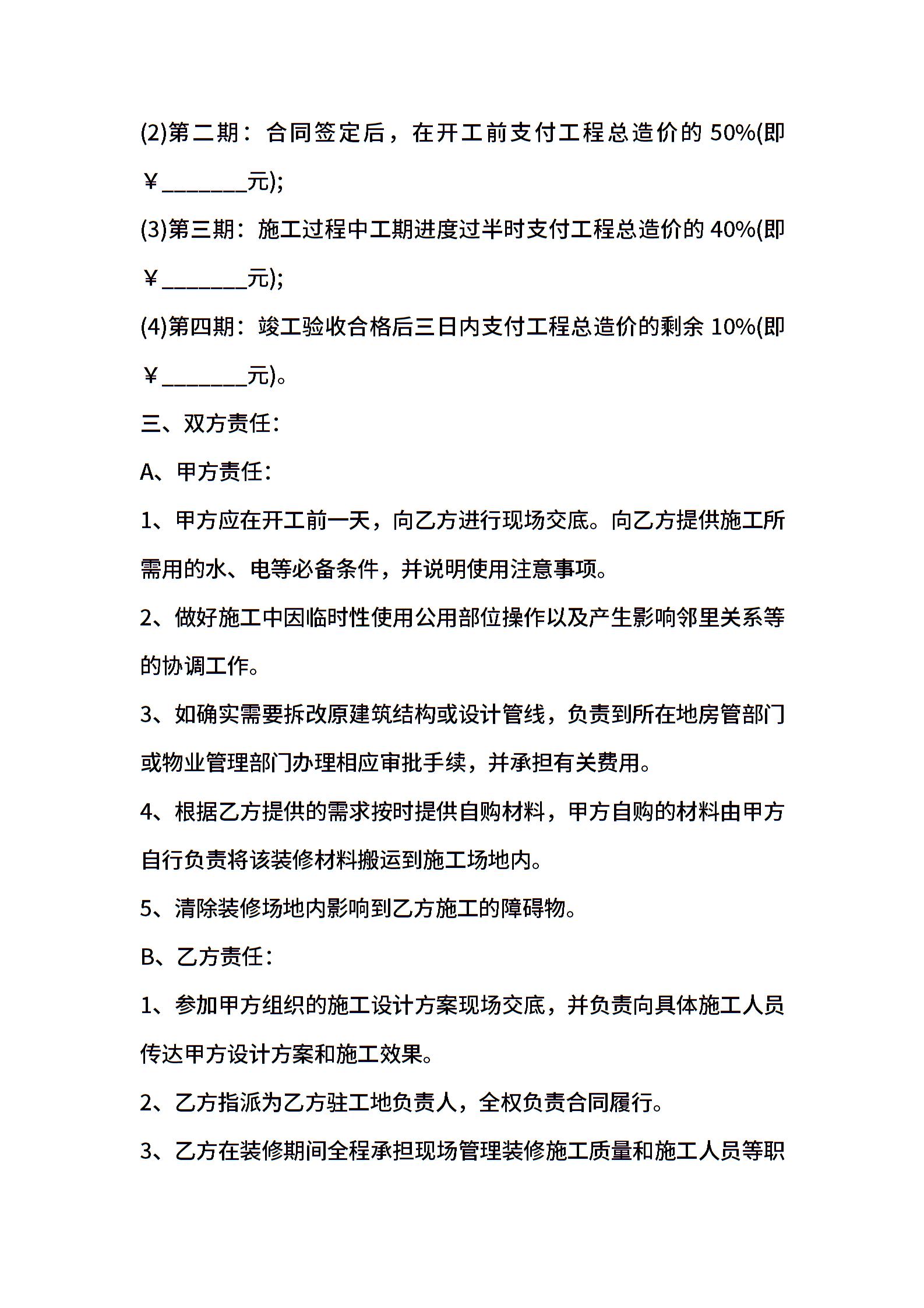 (2)第二期：合同签定后，在开工前支付工程总造价的 50%(即￥________元);

(3)第三期：施工过程中工期进度过半时支付工程总造价的 40%(即￥________元);

(4)第四期：竣工验收合格后三日内支付工程总造价的剩余 10%(即￥________元)。

三、双方责任：

A、甲方责任：

1、甲方应在开工前一天，向乙方进行现场交底。向乙方提供施工所需用的水、电等必备条件，并说明使用注意事项。

2、做好施工中因临时性使用公用部位操作以及产生影响邻里关系等的协调工作。

3、如确实需要拆改原建筑结构或设计管线，负责到所在地房管部门或物业管理部门办理相应审批手续，并承担有关费用。

4、根据乙方提供的需求按时提供自购材料，甲方自购的材料由甲方自行负责将该装修材料搬运到施工场地内。

5、清除装修场地内影响到乙方施工的障碍物。

B、乙方责任：

1、参加甲方组织的施工设计方案现场交底，并负责向具体施工人员传达甲方设计方案和施工效果。

2、乙方指派为乙方驻工地负责人，全权负责合同履行。

3、乙方在装修期间全程承担现场管理装修施工质量和施工人员等职